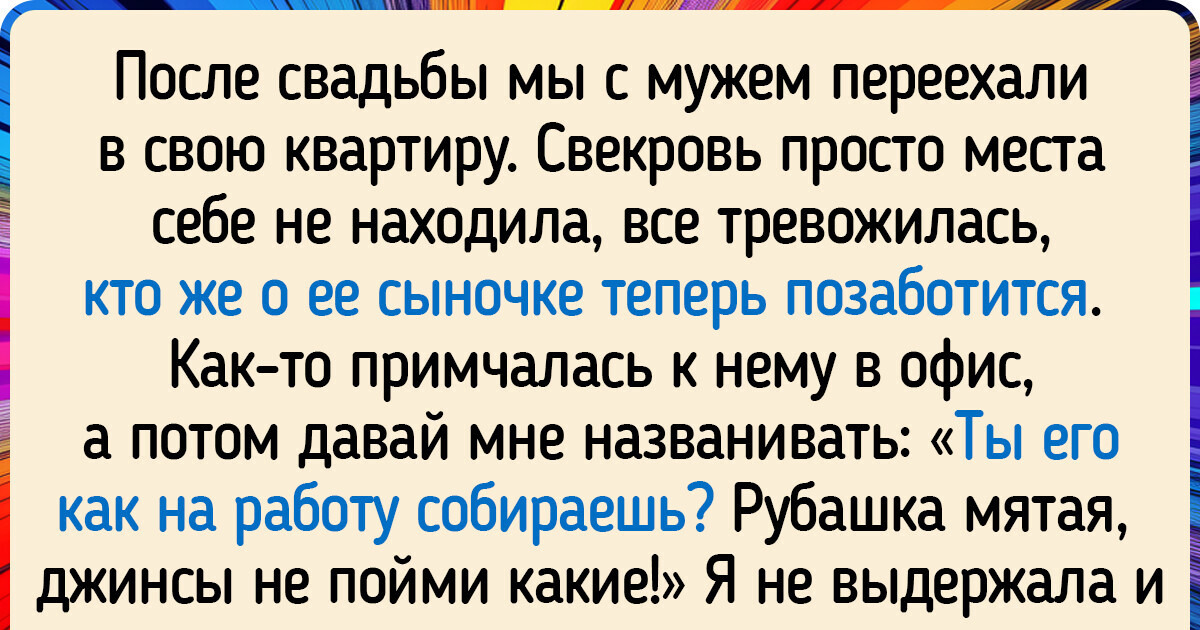 После свадьбы мы с мужем переехали в свою квартиру. Свекровь просто места себе не находила, все тревожилась, кто же о ее сыночке теперь позаботится. Как-то примчалась к нему в офис, а потом давай мне названивать: «Ты его как на работу собираешь? Рубашка мятая, джинсы не пойми какие!» Я не выдержала и